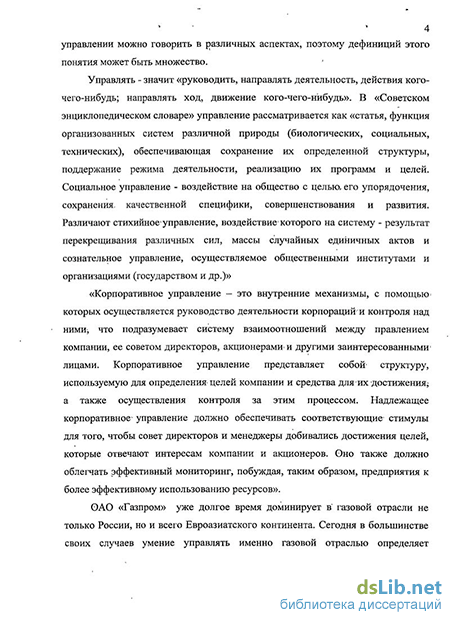 4

управлении можно говорить в различных аспектах, поэтому дефиниций этого понятия может быть множество.

Управлять - значит «руководить, направлять деятельность, действия кого-чего-нибудь; направлять ход, движение кого-чего-нибудь». В «Советском энциклопедическом словаре» управление рассматривается как «статья, функция организованных систем различной природы (биологических, социальных, технических), обеспечивающая сохранение их определенной структуры, поддержание режима деятельности, реализацию их программ и целей. Социальное управление - воздействие на общество с целью его упорядочения, сохранения качественной специфики, совершенствования и развития. Различают стихийное управление, воздействие которого на систему - результат перекрещивания различных сил, массы случайных единичных актов и сознательное управление, осуществляемое общественными институтами и организациями (государством и др.)»

«Корпоративное управление – это внутренние механизмы, с помощью которых осуществляется руководство деятельности корпораций и контроля над ними, что подразумевает систему взаимоотношений между правлением компании, ее советом директоров, акционерами и другими заинтересованными лицами. Корпоративное управление представляет собой структуру, используемую для определения целей компании и средства для их достижения, а также осуществления контроля за этим процессом. Надлежащее корпоративное управление должно обеспечивать соответствующие стимулы для того, чтобы совет директоров и менеджеры добивались достижения целей, которые отвечают интересам компании и акционеров. Оно также должно облегчать эффективный мониторинг, побуждая, таким образом, предприятия к более эффективному использованию ресурсов».

ОАО «Газпром» уже долгое время доминирует в газовой отрасли не только России, но и всего Евроазиатского континента. Сегодня в большинстве своих случаев умение управлять именно газовой отраслью определяет

dsLib.net
библиотека диссертаций